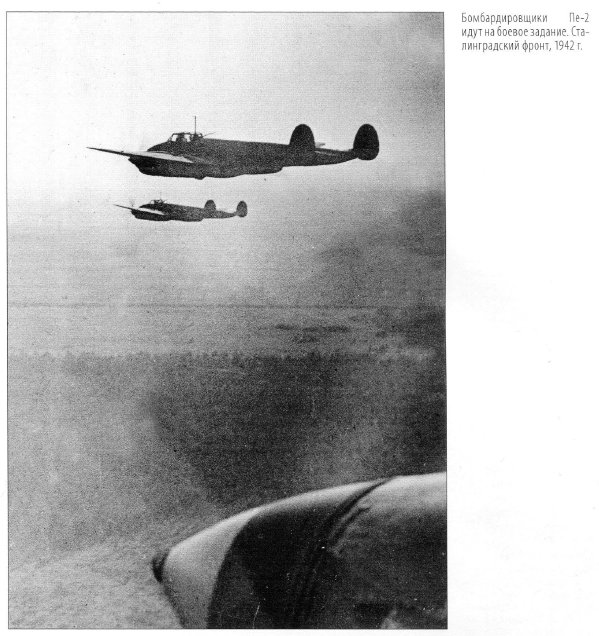 Бомбардировщики Пе-2 идут на боевое задание. Сталинградский фронт, 1942 г.